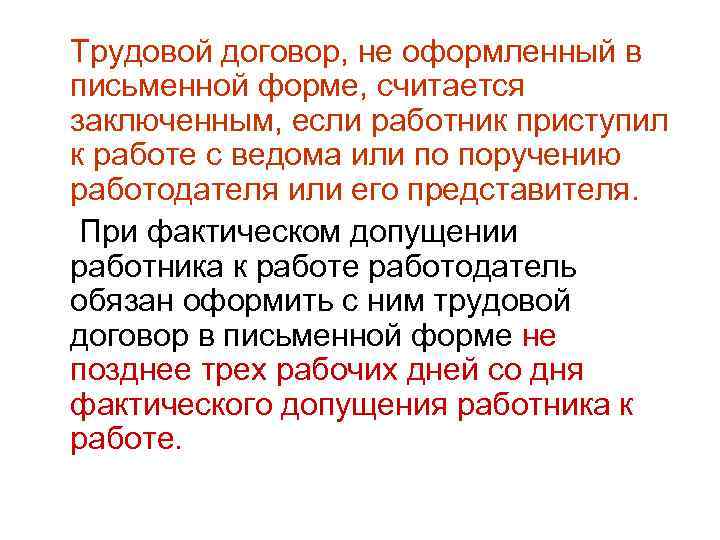 Трудовой договор, не оформленный в письменной форме, считается заключенным, если работник приступил к работе с ведома или по поручению работодателя или его представителя.

При фактическом допущении работника к работе работодатель обязан оформить с ним трудовой договор в письменной форме не позднее трех рабочих дней со дня фактического допущения работника к работе.